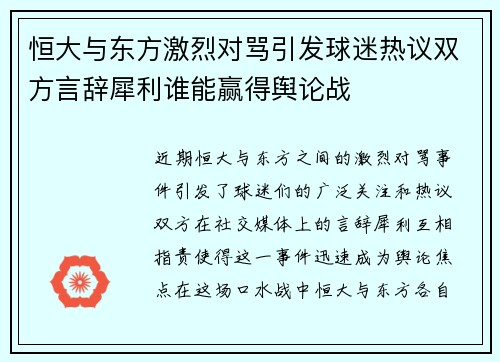 恒大与东方激烈对骂引发球迷热议双方言辞犀利谁能赢得舆论战

近期恒大与东方之间的激烈对骂事件引发了球迷们的广泛关注和热议双方在社交媒体上的言辞犀利互相指责使得这一事件迅速成为舆论焦点在这场口水战中恒大与东方各自